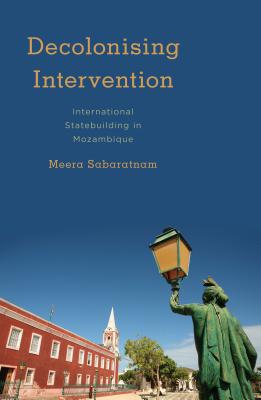 Decolonising Intervention

International Statebuilding in Mozambique

Meera Sabaratnam